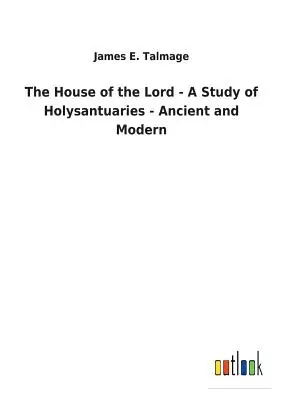 James E. Talmage

The House of the Lord - A Study of Holysantuaries - Ancient and Modern

outlook